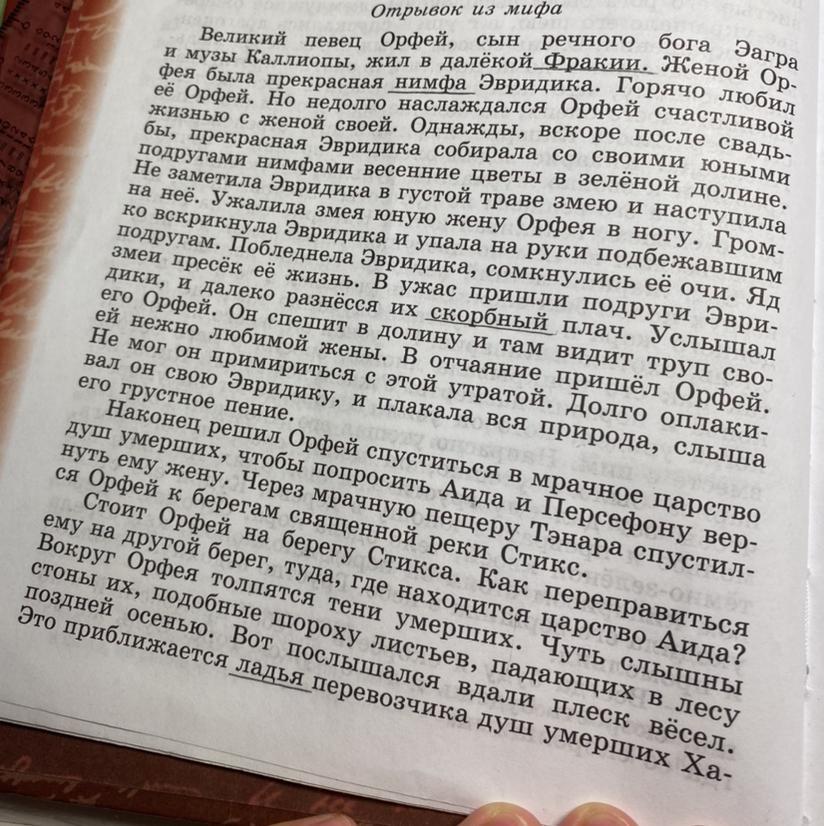 Отрывок из мифа

Великий певец Орфей, сын речного бога Эагра и музы Каллиопы, жил в далёкой Фракии. Женой Орфея была прекрасная нимфа Эвридика. Горячо любил её Орфей. Но недолго наслаждался Орфей счастливой жизнью с женой своей. Однажды, вскоре после свадьбы, прекрасная Эвридика собирала со своими юными подругами нимфами весенние цветы в зелёной долине. Не заметила Эвридика в густой траве змею и наступила на неё. Ужалила змея юную жену Орфея в ногу. Громко вскрикнула Эвридика и упала на руки подбежавшим подругам. Побледнела Эвридика, сомкнулись её очи. Яд змеи пресёк её жизнь. В ужас пришли подруги Эвридики, и далеко разнёсся их скорбный плач. Услышал его Орфей. Он спешит в долину и там видит труп своей нежно любимой жены. В отчаяние пришёл Орфей. Не мог он примириться с этой утратой. Долго оплакивал он свою Эвридику, и плакала вся природа, слыша его грустное пение.

Наконец решил Орфей спуститься в мрачное царство душ умерших, чтобы попросить Аида и Персефону вернуть ему жену. Через мрачную пещеру Тэнара спустился Орфей к берегам священной реки Стикс.

Стоит Орфей на берегу Стикса. Как переправиться ему на другой берег, туда, где находится царство Аида? Вокруг Орфея толпятся тени умерших. Чуть слышны стоны их, подобные шороху листьев, падающих в лесу поздней осенью. Вот послышался вдали плеск вёсел. Это приближается ладья перевозчика душ умерших Ха-